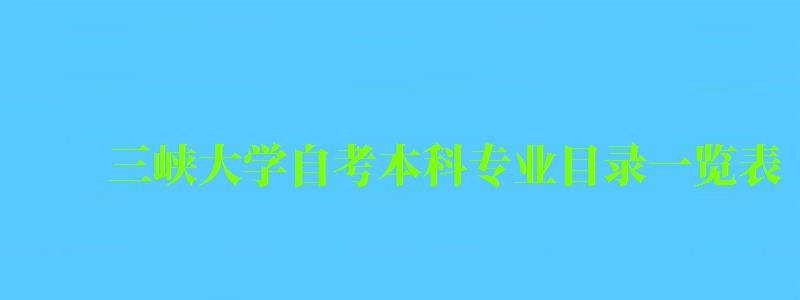 三峡大学自考本科专业目录一览表